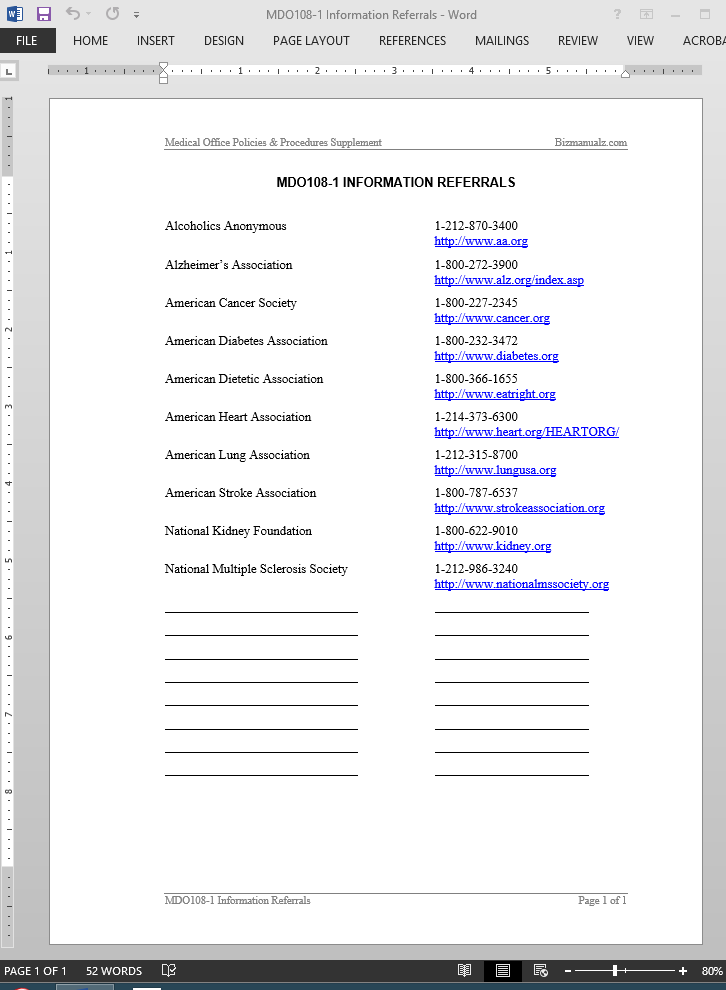 MDO108-1 Information Referrals - Word

FILE HOME INSERT DESIGN PAGE LAYOUT REFERENCES MAILINGS REVIEW VIEW ACROBA

Medical Office Policies & Procedures Supplement Bizmanualz.com

MDO108-1 INFORMATION REFERRALS

| | |
|---|---|
| Alcoholics Anonymous | 1-212-870-3400 http://www.aa.org |
| Alzheimer's Association | 1-800-272-3900 http://www.alz.org/index.asp |
| American Cancer Society | 1-800-227-2345 http://www.cancer.org |
| American Diabetes Association | 1-800-232-3472 http://www.diabetes.org |
| American Dietetic Association | 1-800-366-1655 http://www.eatright.org |
| American Heart Association | 1-214-373-6300 http://www.heart.org/HEARTORG/ |
| American Lung Association | 1-212-315-8700 http://www.lungusa.org |
| American Stroke Association | 1-800-787-6537 http://www.strokeassociation.org |
| National Kidney Foundation | 1-800-622-9010 http://www.kidney.org |
| National Multiple Sclerosis Society | 1-212-986-3240 http://www.nationalmssociety.org |

MDO108-1 Information Referrals Page 1 of 1

PAGE 1 OF 1 52 WORDS 80%